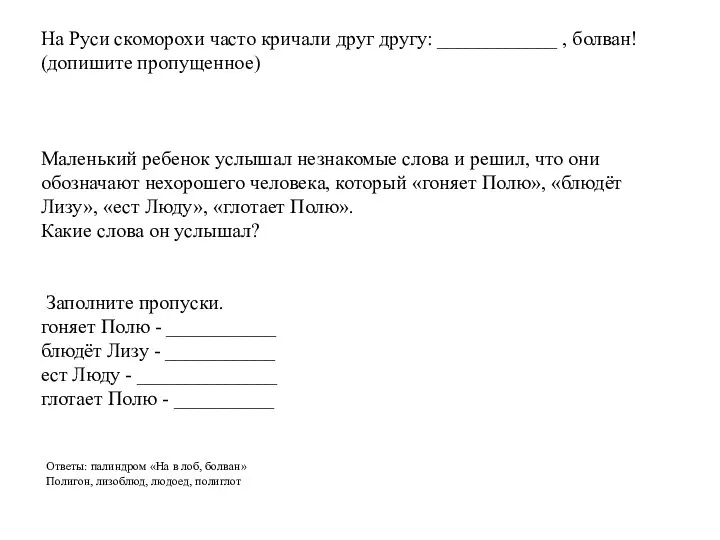 На Руси скоморохи часто кричали друг другу: ____________ , болван! (допишите пропущенное)

Маленький ребенок услышал незнакомые слова и решил, что они обозначают нехорошего человека, который «гоняет Полю», «блюдёт Лизу», «ест Люду», «глотает Полю».
Какие слова он услышал?

Заполните пропуски.
гоняет Полю - ___________
блюдёт Лизу - ___________
ест Люду - ______________
глотает Полю - __________

Ответы: палиндром «На в лоб, болван»
Полигон, лизоблюд, людоед, полиглот